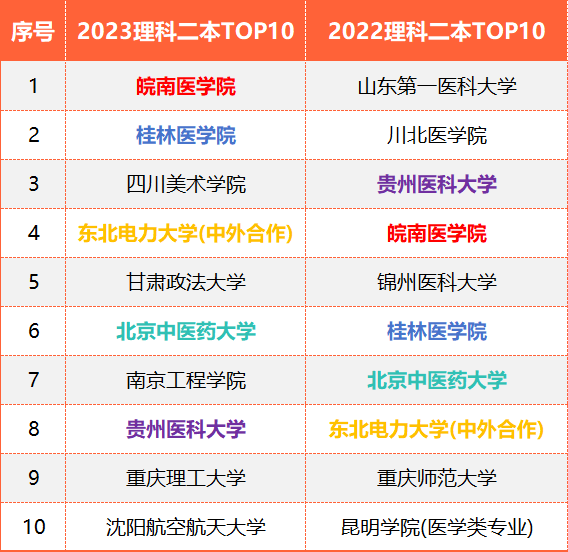 | 序号 | 2023理科二本TOP10 | 2022理科二本TOP10 |
|---|---|---|
| 1 | 皖南医学院 | 山东第一医科大学 |
| 2 | 桂林医学院 | 川北医学院 |
| 3 | 四川美术学院 | 贵州医科大学 |
| 4 | 东北电力大学(中外合作) | 皖南医学院 |
| 5 | 甘肃政法大学 | 锦州医科大学 |
| 6 | 北京中医药大学 | 桂林医学院 |
| 7 | 南京工程学院 | 北京中医药大学 |
| 8 | 贵州医科大学 | 东北电力大学(中外合作) |
| 9 | 重庆理工大学 | 重庆师范大学 |
| 10 | 沈阳航空航天大学 | 昆明学院(医学类专业) |